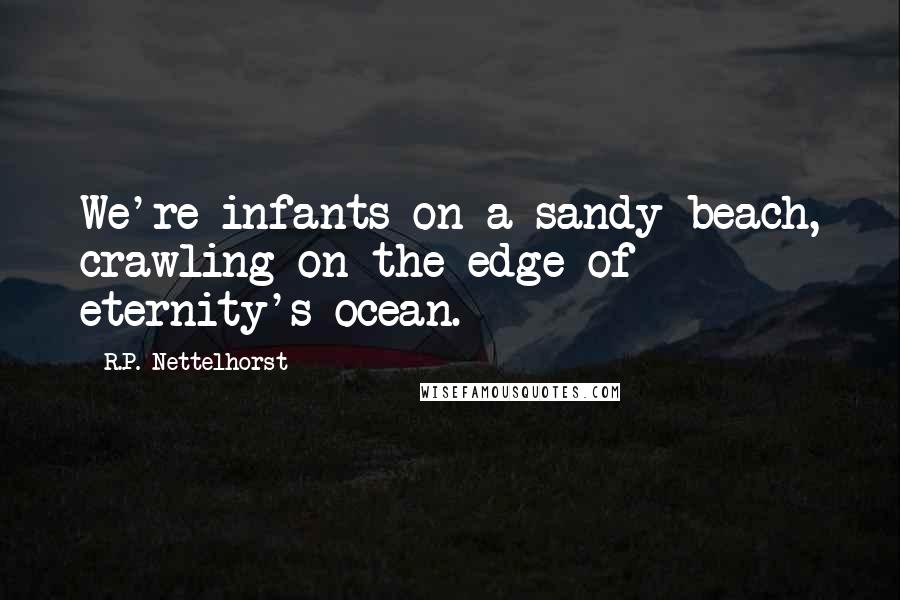 We're infants on a sandy beach, crawling on the edge of eternity's ocean.

R.P. Nettelhorst

WISEFAMOUSQUOTES.COM